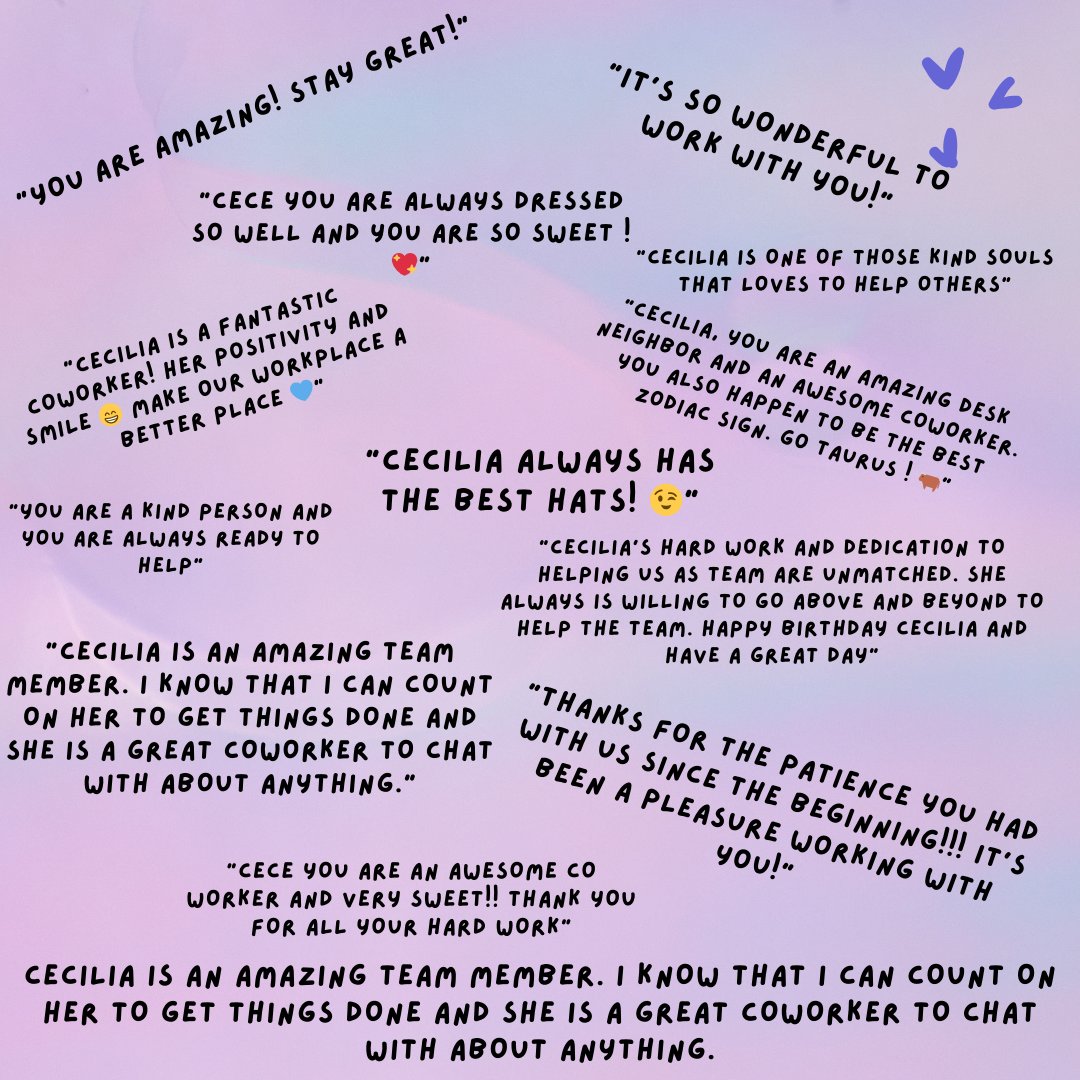 "YOU ARE AMAZING! STAY GREAT!"

"IT'S SO WONDERFUL TO WORK WITH YOU!"

"CECE YOU ARE ALWAYS DRESSED SO WELL AND YOU ARE SO SWEET ! 💖"

"CECILIA IS ONE OF THOSE KIND SOULS THAT LOVES TO HELP OTHERS"

"CECILIA IS A FANTASTIC COWORKER! HER POSITIVITY AND SMILE 😁 MAKE OUR WORKPLACE A BETTER PLACE 💙"

"CECILIA, YOU ARE AN AMAZING DESK NEIGHBOR AND AN AWESOME COWORKER. YOU ALSO HAPPEN TO BE THE BEST ZODIAC SIGN. GO TAURUS ! 🐂"

"CECILIA ALWAYS HAS THE BEST HATS! 😉"

"YOU ARE A KIND PERSON AND YOU ARE ALWAYS READY TO HELP"

"CECILIA'S HARD WORK AND DEDICATION TO HELPING US AS TEAM ARE UNMATCHED. SHE ALWAYS IS WILLING TO GO ABOVE AND BEYOND TO HELP THE TEAM. HAPPY BIRTHDAY CECILIA AND HAVE A GREAT DAY"

"CECILIA IS AN AMAZING TEAM MEMBER. I KNOW THAT I CAN COUNT ON HER TO GET THINGS DONE AND SHE IS A GREAT COWORKER TO CHAT WITH ABOUT ANYTHING."

"THANKS FOR THE PATIENCE YOU HAD WITH US SINCE THE BEGINNING!!! IT'S BEEN A PLEASURE WORKING WITH YOU!"

"CECE YOU ARE AN AWESOME CO WORKER AND VERY SWEET!! THANK YOU FOR ALL YOUR HARD WORK"

CECILIA IS AN AMAZING TEAM MEMBER. I KNOW THAT I CAN COUNT ON HER TO GET THINGS DONE AND SHE IS A GREAT COWORKER TO CHAT WITH ABOUT ANYTHING.